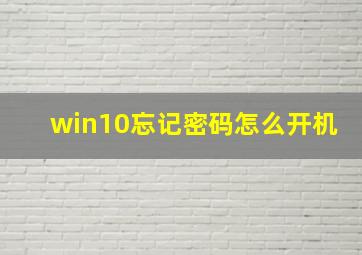 win10忘记密码怎么开机